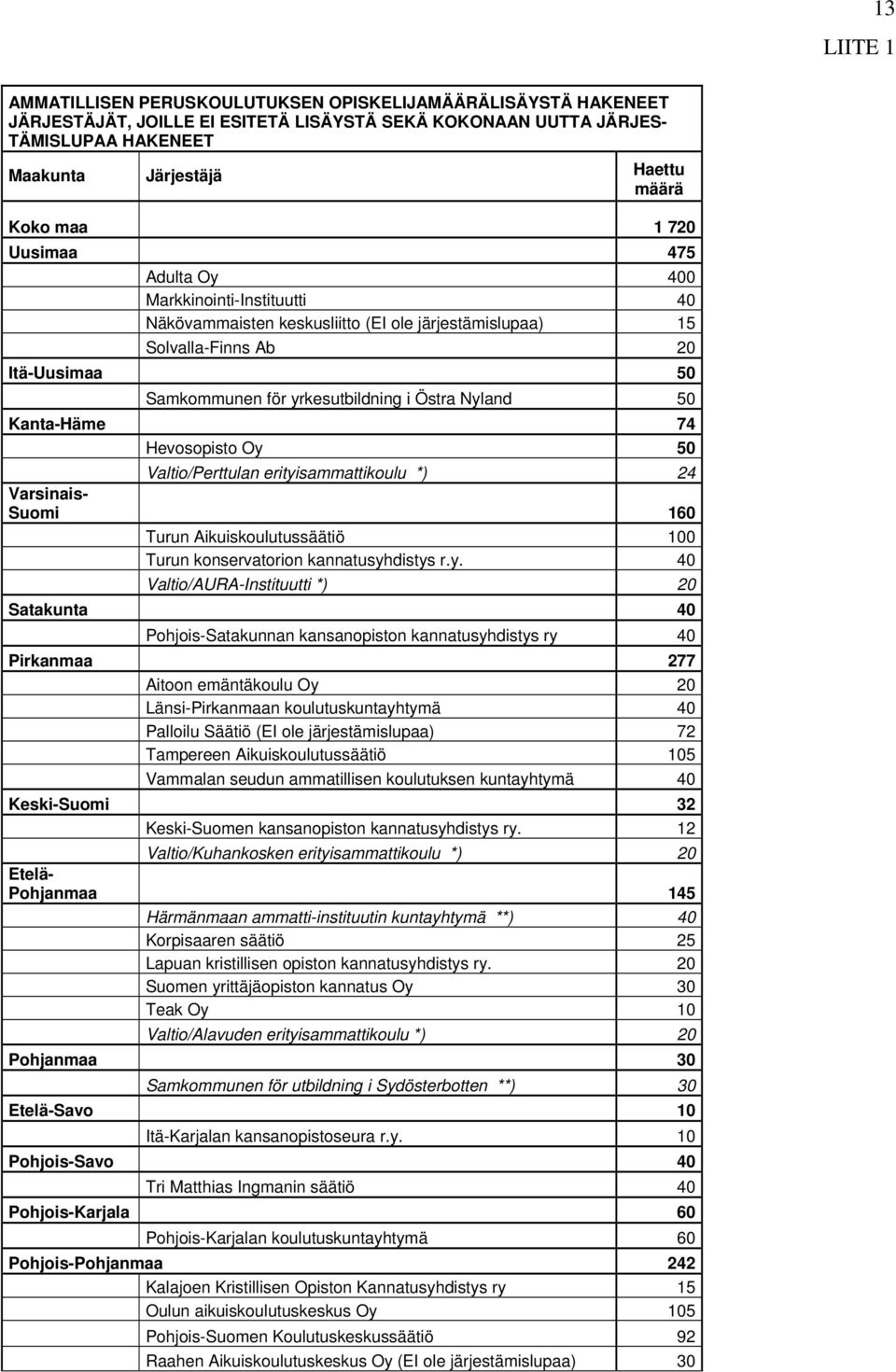 13
LIITE 1

AMMATILLISEN PERUSKOULUTUKSEN OPISKELIJAMÄÄRÄLISÄYSTÄ HAKENEET JÄRJESTÄJÄT, JOILLE EI ESITETÄ LISÄYSTÄ SEKÄ KOKONAAN UUTTA JÄRJESTÄMISLUPAA HAKENEET

| Maakunta | Järjestäjä | Haettu määrä |
|---|---|---|
| Koko maa | | 1 720 |
| Uusimaa | | 475 |
| | Adulta Oy | 400 |
| | Markkinointi-Instituutti | 40 |
| | Näkövammaisten keskusliitto (EI ole järjestämislupaa) | 15 |
| | Solvalla-Finns Ab | 20 |
| Itä-Uusimaa | | 50 |
| | Samkommunen för yrkesutbildning i Östra Nyland | 50 |
| Kanta-Häme | | 74 |
| | Hevosopisto Oy | 50 |
| | Valtio/Perttulan erityisammattikoulu *) | 24 |
| Varsinais-Suomi | | 160 |
| | Turun Aikuiskoulutussäätiö | 100 |
| | Turun konservatorion kannatusyhdistys r.y. | 40 |
| | Valtio/AURA-Instituutti *) | 20 |
| Satakunta | | 40 |
| | Pohjois-Satakunnan kansanopiston kannatusyhdistys ry | 40 |
| Pirkanmaa | | 277 |
| | Aitoon emäntäkoulu Oy | 20 |
| | Länsi-Pirkanmaan koulutuskuntayhtymä | 40 |
| | Palloilu Säätiö (EI ole järjestämislupaa) | 72 |
| | Tampereen Aikuiskoulutussäätiö | 105 |
| | Vammalan seudun ammatillisen koulutuksen kuntayhtymä | 40 |
| Keski-Suomi | | 32 |
| | Keski-Suomen kansanopiston kannatusyhdistys ry. | 12 |
| | Valtio/Kuhankosken erityisammattikoulu *) | 20 |
| Etelä-Pohjanmaa | | 145 |
| | Härmänmaan ammatti-instituutin kuntayhtymä **) | 40 |
| | Korpisaaren säätiö | 25 |
| | Lapuan kristillisen opiston kannatusyhdistys ry. | 20 |
| | Suomen yrittäjäopiston kannatus Oy | 30 |
| | Teak Oy | 10 |
| | Valtio/Alavuden erityisammattikoulu *) | 20 |
| Pohjanmaa | | 30 |
| | Samkommunen för utbildning i Sydösterbotten **) | 30 |
| Etelä-Savo | | 10 |
| | Itä-Karjalan kansanopistoseura r.y. | 10 |
| Pohjois-Savo | | 40 |
| | Tri Matthias Ingmanin säätiö | 40 |
| Pohjois-Karjala | | 60 |
| | Pohjois-Karjalan koulutuskuntayhtymä | 60 |
| Pohjois-Pohjanmaa | | 242 |
| | Kalajoen Kristillisen Opiston Kannatusyhdistys ry | 15 |
| | Oulun aikuiskoulutuskeskus Oy | 105 |
| | Pohjois-Suomen Koulutuskeskussäätiö | 92 |
| | Raahen Aikuiskoulutuskeskus Oy (EI ole järjestämislupaa) | 30 |